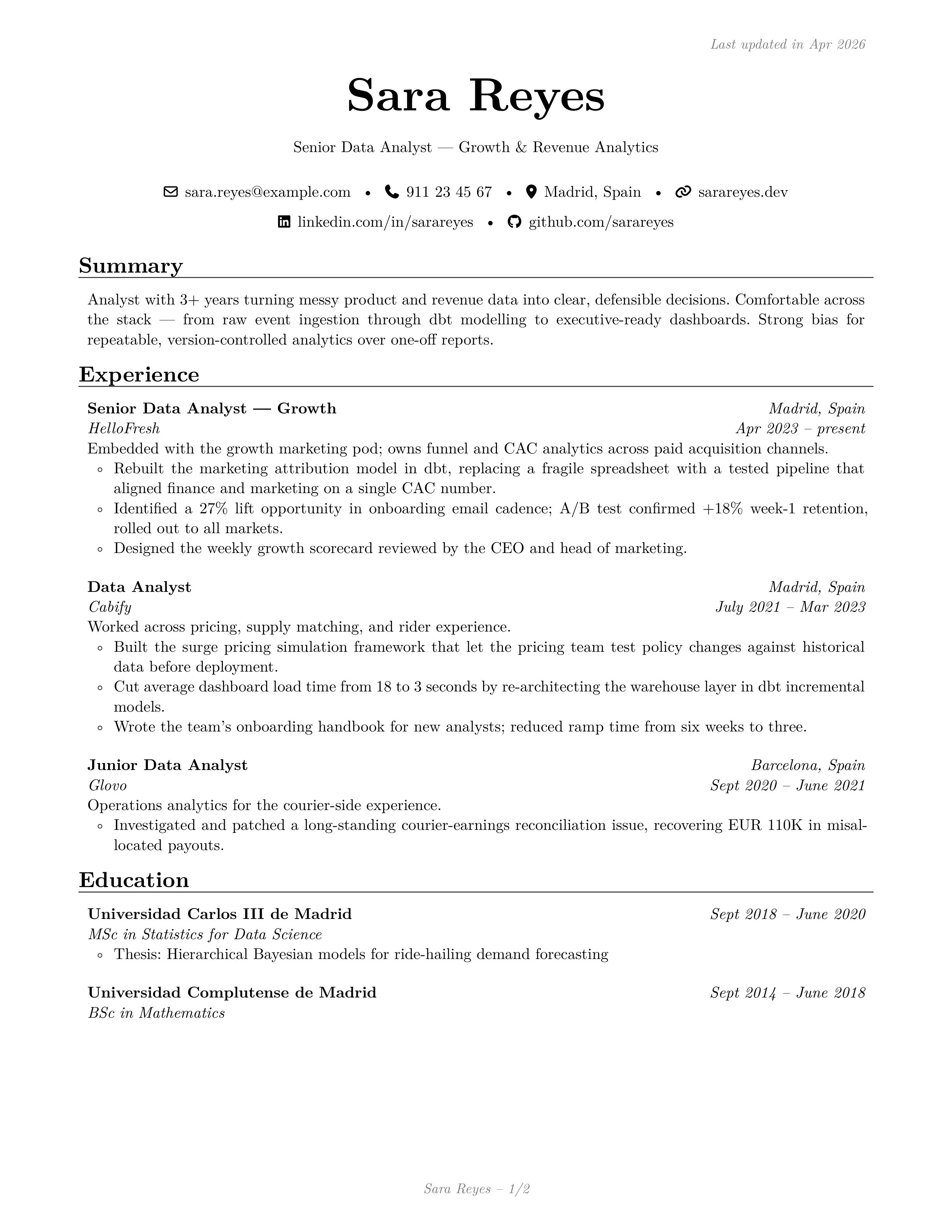 Last updated in Apr 2026

Sara Reyes

Senior Data Analyst — Growth & Revenue Analytics

sara.reyes@example.com • 911 23 45 67 • Madrid, Spain • sarareyes.dev
linkedin.com/in/sarareyes • github.com/sarareyes

Summary

Analyst with 3+ years turning messy product and revenue data into clear, defensible decisions. Comfortable across the stack — from raw event ingestion through dbt modelling to executive-ready dashboards. Strong bias for repeatable, version-controlled analytics over one-off reports.

Experience

Senior Data Analyst — Growth
Madrid, Spain
HelloFresh
Apr 2023 – present
Embedded with the growth marketing pod; owns funnel and CAC analytics across paid acquisition channels.
◦ Rebuilt the marketing attribution model in dbt, replacing a fragile spreadsheet with a tested pipeline that aligned finance and marketing on a single CAC number.
◦ Identified a 27% lift opportunity in onboarding email cadence; A/B test confirmed +18% week-1 retention, rolled out to all markets.
◦ Designed the weekly growth scorecard reviewed by the CEO and head of marketing.

Data Analyst
Madrid, Spain
Cabify
July 2021 – Mar 2023
Worked across pricing, supply matching, and rider experience.
◦ Built the surge pricing simulation framework that let the pricing team test policy changes against historical data before deployment.
◦ Cut average dashboard load time from 18 to 3 seconds by re-architecting the warehouse layer in dbt incremental models.
◦ Wrote the team's onboarding handbook for new analysts; reduced ramp time from six weeks to three.

Junior Data Analyst
Barcelona, Spain
Glovo
Sept 2020 – June 2021
Operations analytics for the courier-side experience.
◦ Investigated and patched a long-standing courier-earnings reconciliation issue, recovering EUR 110K in misallocated payouts.

Education

Universidad Carlos III de Madrid
Sept 2018 – June 2020
MSc in Statistics for Data Science
◦ Thesis: Hierarchical Bayesian models for ride-hailing demand forecasting

Universidad Complutense de Madrid
Sept 2014 – June 2018
BSc in Mathematics

Sara Reyes – 1/2